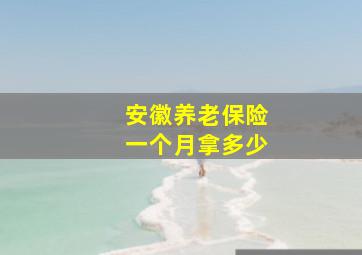 安徽养老保险
一个月拿多少